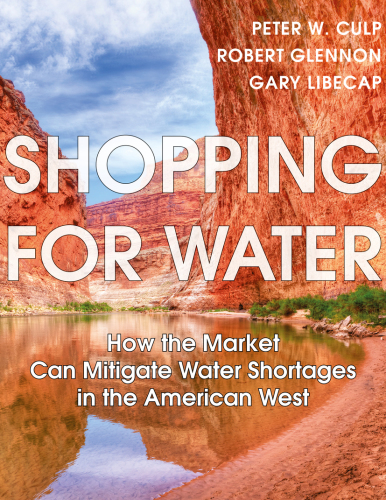 PETER W. CULP
ROBERT GLENNON
GARY LIBECAP

SHOPPING FOR WATER

How the Market Can Mitigate Water Shortages in the American West